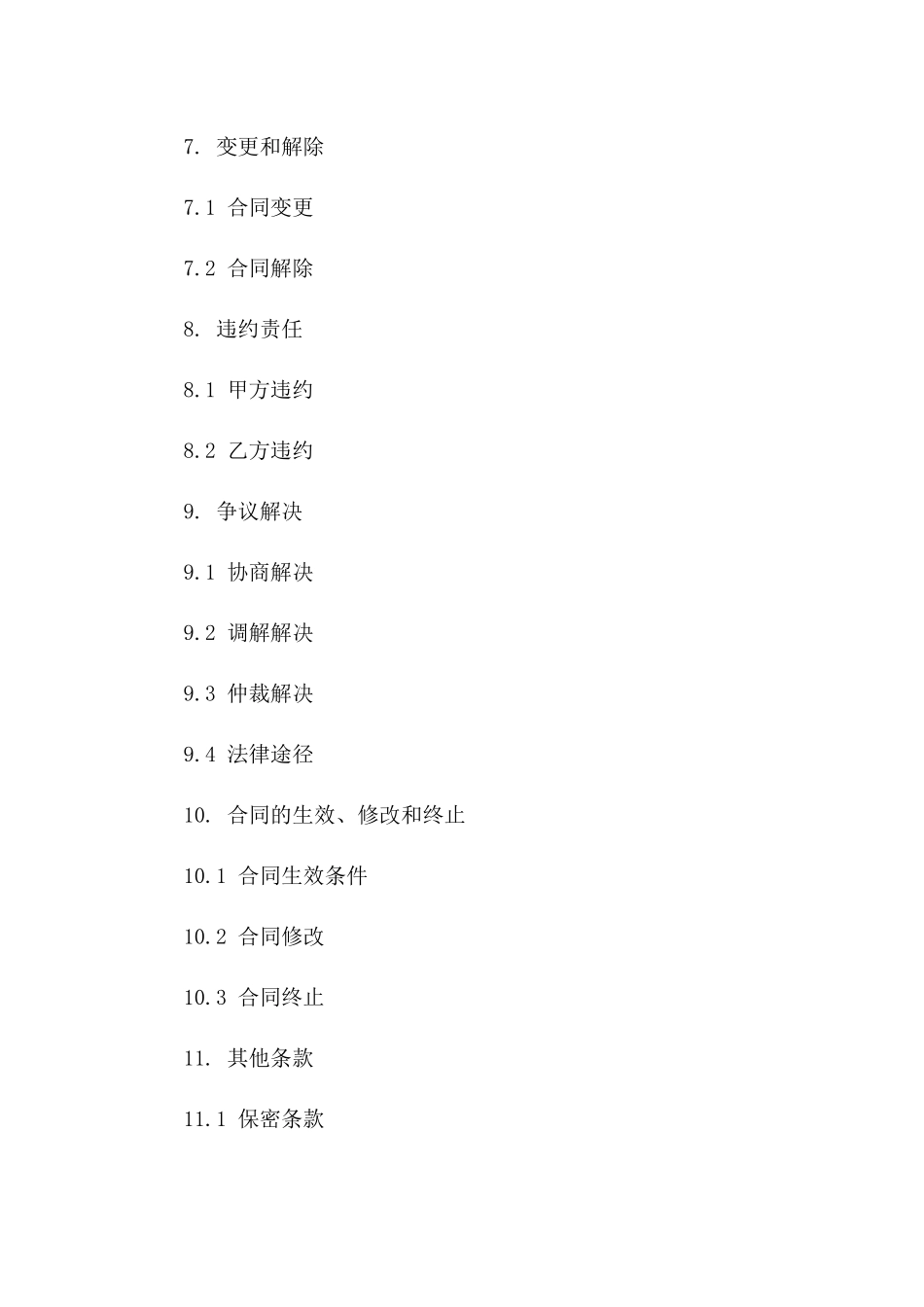 7. 变更和解除

7.1 合同变更

7.2 合同解除

8. 违约责任

8.1 甲方违约

8.2 乙方违约

9. 争议解决

9.1 协商解决

9.2 调解解决

9.3 仲裁解决

9.4 法律途径

10. 合同的生效、修改和终止

10.1 合同生效条件

10.2 合同修改

10.3 合同终止

11. 其他条款

11.1 保密条款